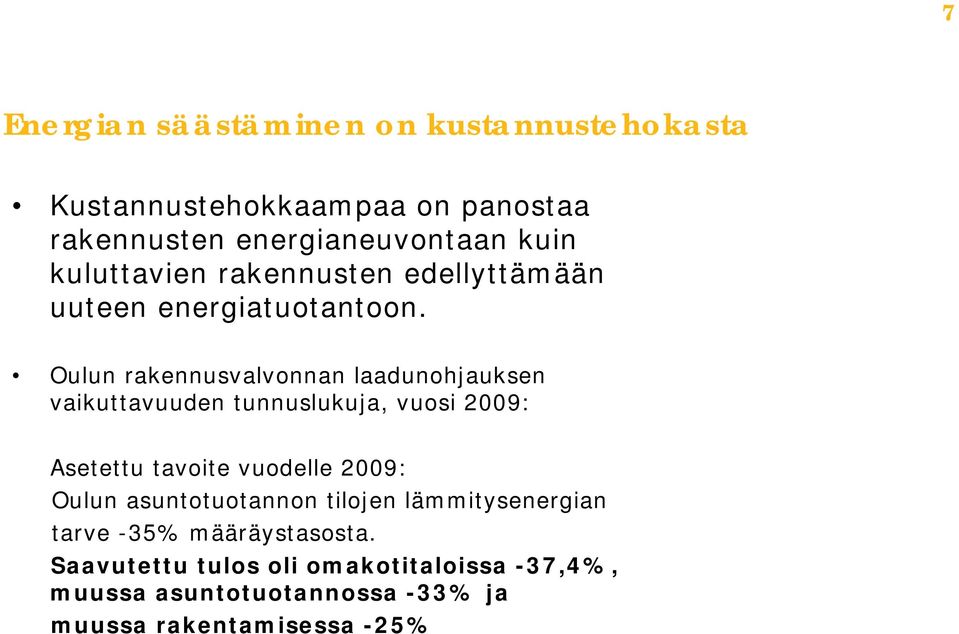 7

Energian säästäminen on kustannustehokasta

• Kustannustehokkaampaa on panostaa rakennusten energianeuvontaan kuin kuluttavien rakennusten edellyttämään uuteen energiatuotantoon.

• Oulun rakennusvalvonnan laadunohjauksen vaikuttavuuden tunnuslukuja, vuosi 2009:

Asetettu tavoite vuodelle 2009:
Oulun asuntotuotannon tilojen lämmitysenergian tarve -35% määräystasosta.
Saavutettu tulos oli omakotitaloissa -37,4%, muussa asuntotuotannossa -33% ja muussa rakentamisessa -25%